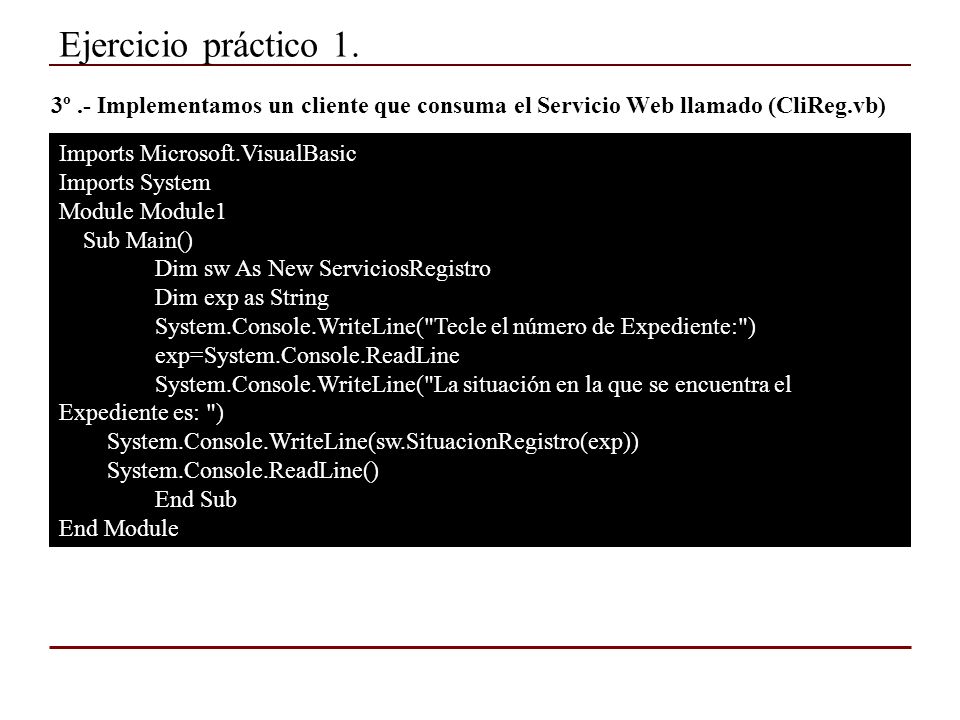 Ejercicio práctico 1.

3º .- Implementamos un cliente que consuma el Servicio Web llamado (CliReg.vb)

Imports Microsoft.VisualBasic
Imports System
Module Module1
Sub Main()
Dim sw As New ServiciosRegistro
Dim exp as String
System.Console.WriteLine("Tecle el número de Expediente:")
exp=System.Console.ReadLine
System.Console.WriteLine("La situación en la que se encuentra el Expediente es: ")
System.Console.WriteLine(sw.SituacionRegistro(exp))
System.Console.ReadLine()
End Sub
End Module